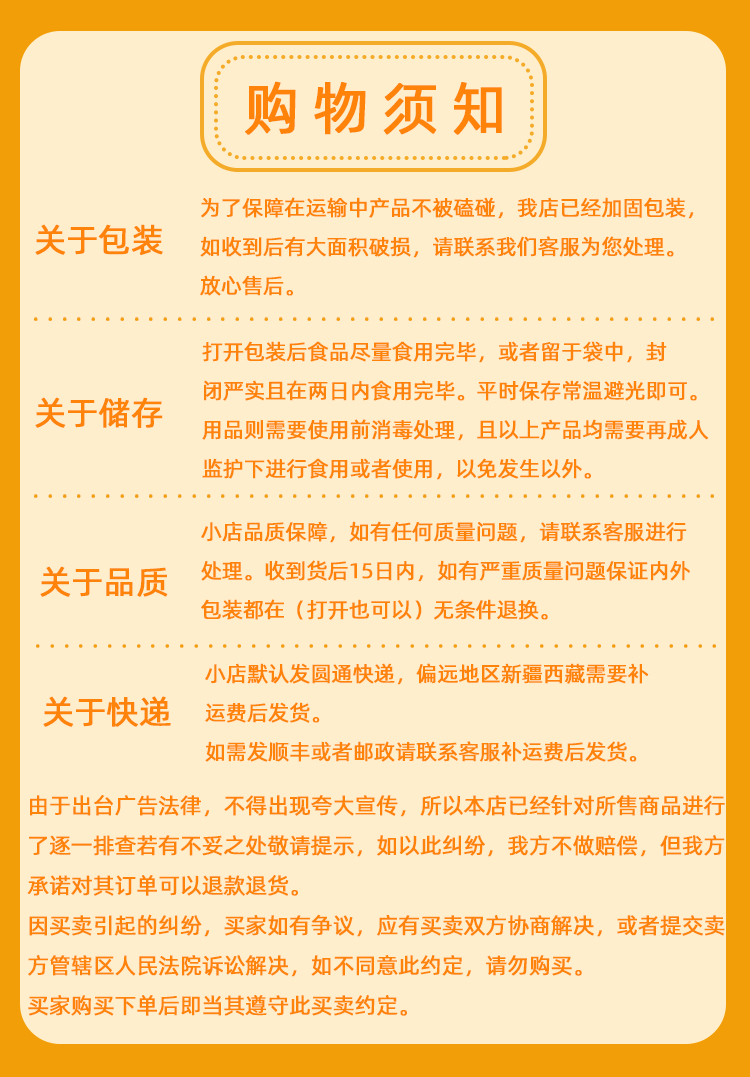 购物须知

关于包装

为了保障在运输中产品不被磕碰，我店已经加固包装，如收到后有大面积破损，请联系我们客服为您处理。放心售后。

关于储存

打开包装后食品尽量食用完毕，或者留于袋中，封闭严实且在两日内食用完毕。平时保存常温避光即可。用品则需要使用前消毒处理，且以上产品均需要再成人监护下进行食用或者使用，以免发生以外。

关于品质

小店品质保障，如有任何质量问题，请联系客服进行处理。收到货后15日内，如有严重质量问题保证内外包装都在（打开也可以）无条件退换。

关于快递

小店默认发圆通快递，偏远地区新疆西藏需要补运费后发货。
如需发顺丰或者邮政请联系客服补运费后发货。

由于出台广告法律，不得出现夸大宣传，所以本店已经针对所售商品进行了逐一排查若有不妥之处敬请提示，如以此纠纷，我方不做赔偿，但我方承诺对其订单可以退款退货。
因买卖引起的纠纷，买家如有争议，应有买卖双方协商解决，或者提交卖方管辖区人民法院诉讼解决，如不同意此约定，请勿购买。
买家购买下单后即当其遵守此买卖约定。